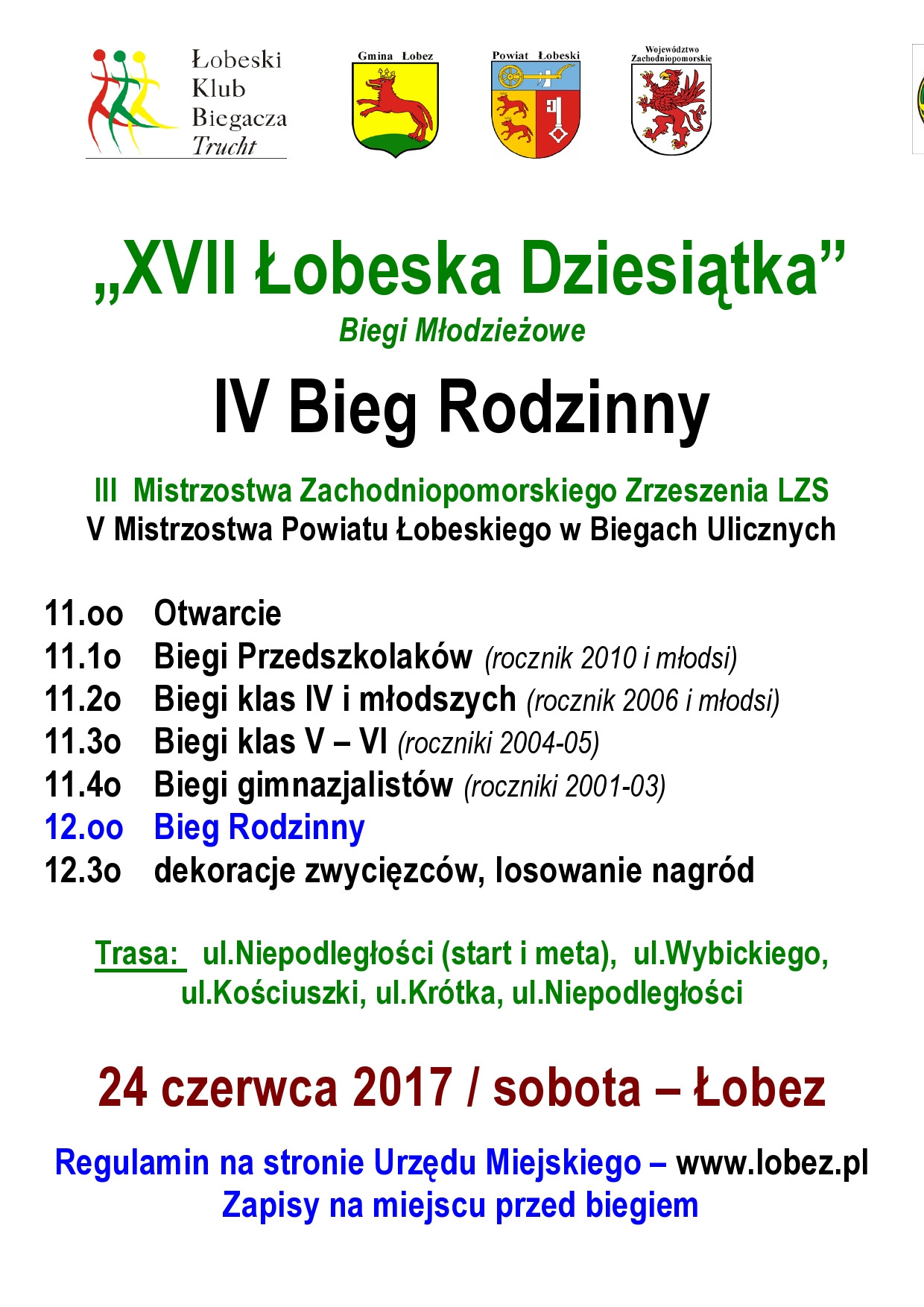 Łobeski Klub Biegacza Trucht

Gmina Łobez

Powiat Łobeski

Województwo Zachodniopomorskie

„XVII Łobeska Dziesiątka”

Biegi Młodzieżowe

IV Bieg Rodzinny

III Mistrzostwa Zachodniopomorskiego Zrzeszenia LZS
V Mistrzostwa Powiatu Łobeskiego w Biegach Ulicznych

11.oo Otwarcie
11.1o Biegi Przedszkolaków (rocznik 2010 i młodsi)
11.2o Biegi klas IV i młodszych (rocznik 2006 i młodsi)
11.3o Biegi klas V – VI (roczniki 2004-05)
11.4o Biegi gimnazjalistów (roczniki 2001-03)
12.oo Bieg Rodzinny
12.3o dekoracje zwycięzców, losowanie nagród

Trasa: ul.Niepodległości (start i meta), ul.Wybickiego, ul.Kościuszki, ul.Krótka, ul.Niepodległości

24 czerwca 2017 / sobota – Łobez

Regulamin na stronie Urzędu Miejskiego – www.lobez.pl
Zapisy na miejscu przed biegiem